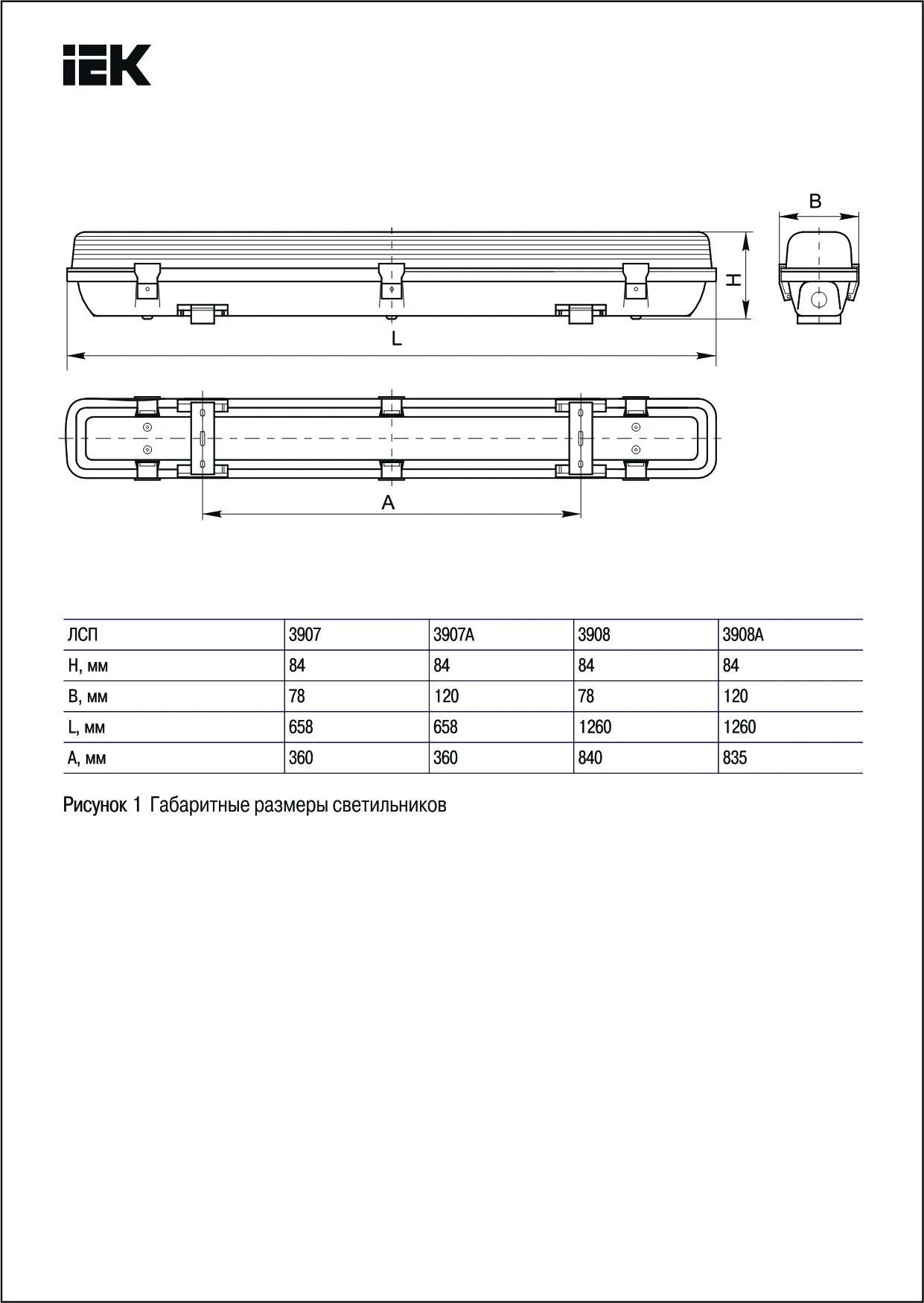 IEK

B

H

L

A

| ЛСП | 3907 | 3907А | 3908 | 3908А |
|---|---|---|---|---|
| H, мм | 84 | 84 | 84 | 84 |
| B, мм | 78 | 120 | 78 | 120 |
| L, мм | 658 | 658 | 1260 | 1260 |
| A, мм | 360 | 360 | 840 | 835 |

Рисунок 1 Габаритные размеры светильников